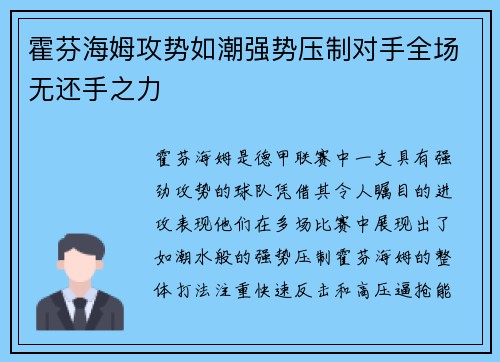 霍芬海姆攻势如潮强势压制对手全场无还手之力

霍芬海姆是德甲联赛中一支具有强劲攻势的球队凭借其令人瞩目的进攻表现他们在多场比赛中展现出了如潮水般的强势压制霍芬海姆的整体打法注重快速反击和高压逼抢能